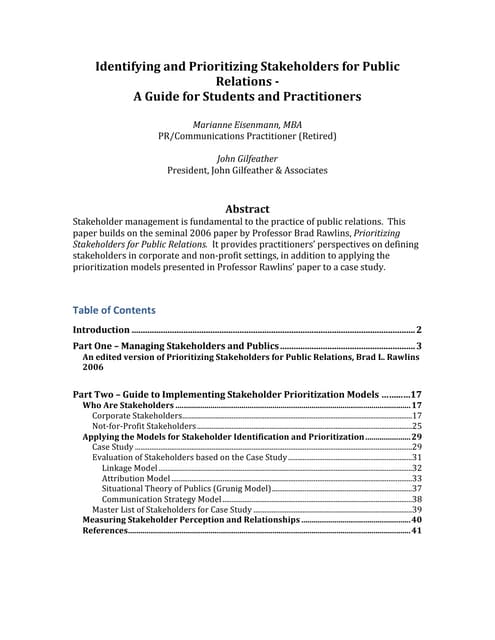 Identifying and Prioritizing Stakeholders for Public Relations -
A Guide for Students and Practitioners

Marianne Eisenmann, MBA
PR/Communications Practitioner (Retired)

John Gilfeather
President, John Gilfeather & Associates

Abstract

Stakeholder management is fundamental to the practice of public relations. This paper builds on the seminal 2006 paper by Professor Brad Rawlins, Prioritizing Stakeholders for Public Relations. It provides practitioners' perspectives on defining stakeholders in corporate and non-profit settings, in addition to applying the prioritization models presented in Professor Rawlins' paper to a case study.

Table of Contents

Introduction ........ 2

Part One – Managing Stakeholders and Publics ........ 3
An edited version of Prioritizing Stakeholders for Public Relations, Brad L. Rawlins 2006

Part Two – Guide to Implementing Stakeholder Prioritization Models ........ 17
Who Are Stakeholders ........ 17
Corporate Stakeholders ........ 17
Not-for-Profit Stakeholders ........ 25
Applying the Models for Stakeholder Identification and Prioritization ........ 29
Case Study ........ 29
Evaluation of Stakeholders based on the Case Study ........ 31
Linkage Model ........ 32
Attribution Model ........ 33
Situational Theory of Publics (Grunig Model) ........ 37
Communication Strategy Model ........ 38
Master List of Stakeholders for Case Study ........ 39
Measuring Stakeholder Perception and Relationships ........ 40
References ........ 41